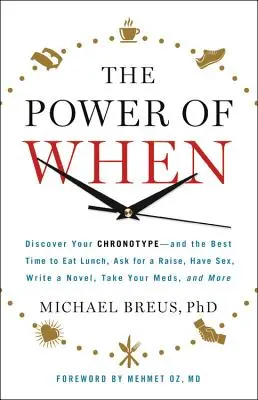 THE POWER OF WHEN

Discover Your CHRONOTYPE—and the Best Time to Eat Lunch, Ask for a Raise, Have Sex, Write a Novel, Take Your Meds, and More

MICHAEL BREUS, PhD

FOREWORD BY MEHMET OZ, MD